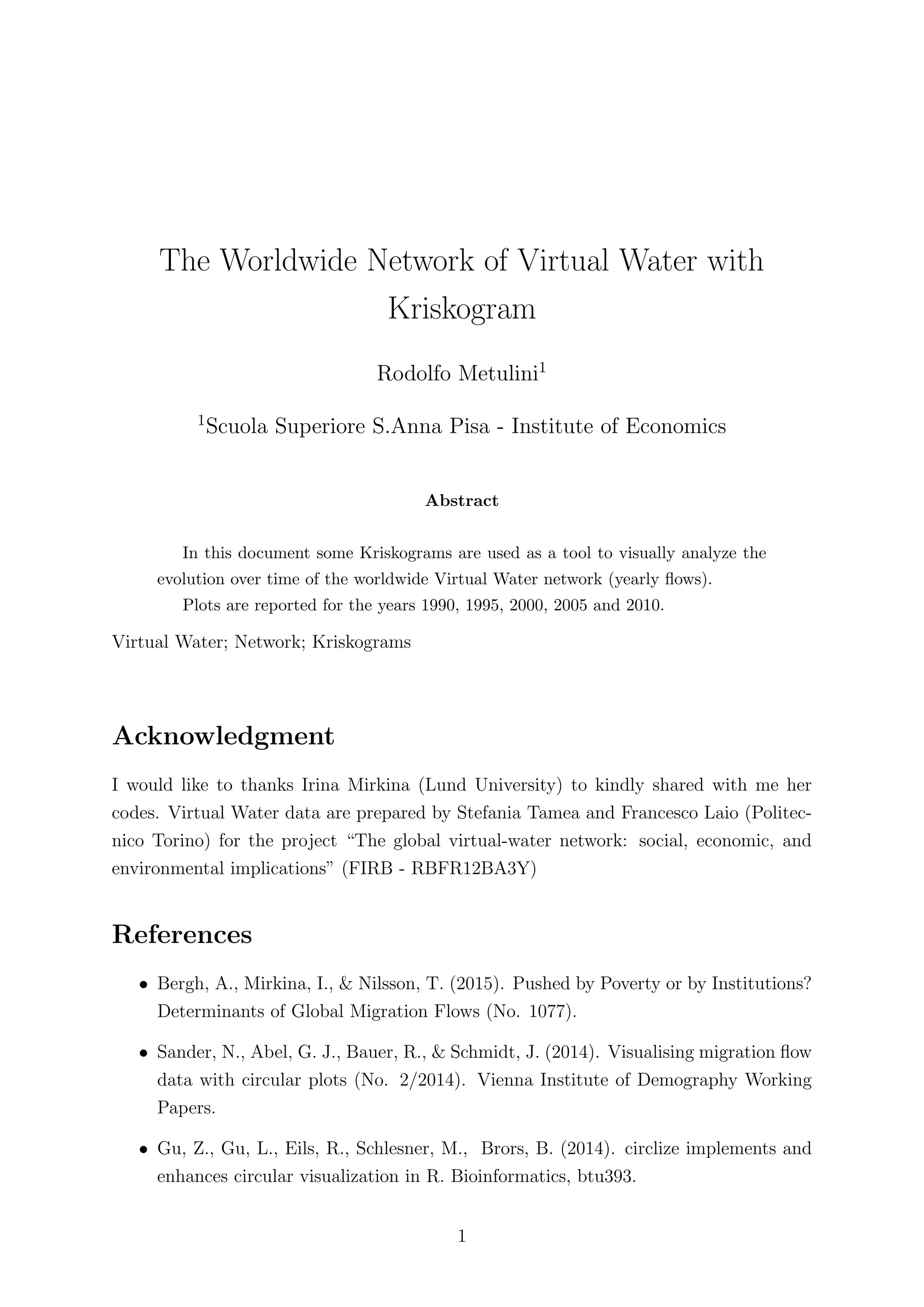 The Worldwide Network of Virtual Water with Kriskogram

Rodolfo Metulini$^1$

$^1$Scuola Superiore S.Anna Pisa - Institute of Economics

Abstract

In this document some Kriskograms are used as a tool to visually analyze the evolution over time of the worldwide Virtual Water network (yearly flows).

Plots are reported for the years 1990, 1995, 2000, 2005 and 2010.

Virtual Water; Network; Kriskograms

Acknowledgment

I would like to thanks Irina Mirkina (Lund University) to kindly shared with me her codes. Virtual Water data are prepared by Stefania Tamea and Francesco Laio (Politecnico Torino) for the project “The global virtual-water network: social, economic, and environmental implications” (FIRB - RBFR12BA3Y)

References

• Bergh, A., Mirkina, I., & Nilsson, T. (2015). Pushed by Poverty or by Institutions? Determinants of Global Migration Flows (No. 1077).

• Sander, N., Abel, G. J., Bauer, R., & Schmidt, J. (2014). Visualising migration flow data with circular plots (No. 2/2014). Vienna Institute of Demography Working Papers.

• Gu, Z., Gu, L., Eils, R., Schlesner, M., Brors, B. (2014). circlize implements and enhances circular visualization in R. Bioinformatics, btu393.

1